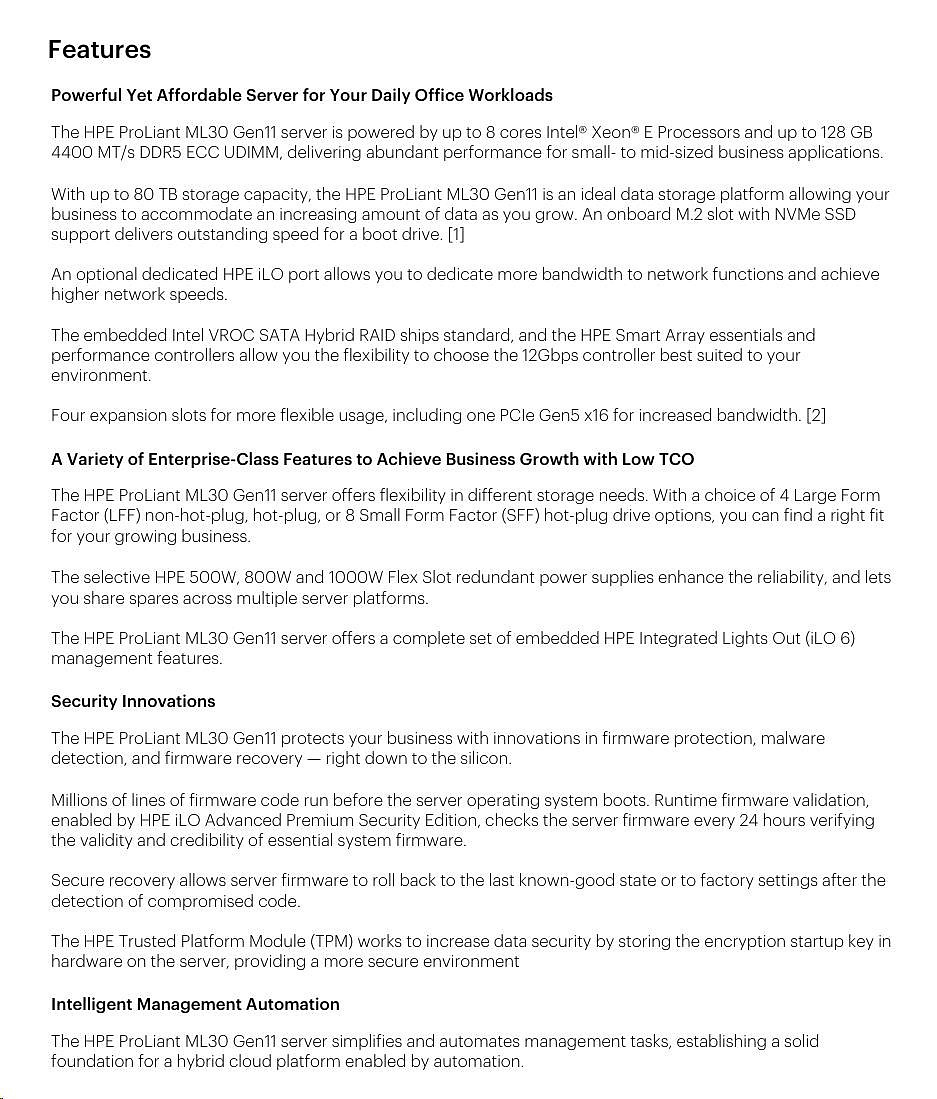 Features

Powerful Yet Affordable Server for Your Daily Office Workloads

The HPE ProLiant ML30 Gen11 server is powered by up to 8 cores Intel® Xeon® E Processors and up to 128 GB 4400 MT/s DDR5 ECC UDIMM, delivering abundant performance for small- to mid-sized business applications.

With up to 80 TB storage capacity, the HPE ProLiant ML30 Gen11 is an ideal data storage platform allowing your business to accommodate an increasing amount of data as you grow. An onboard M.2 slot with NVMe SSD support delivers outstanding speed for a boot drive. [1]

An optional dedicated HPE iLO port allows you to dedicate more bandwidth to network functions and achieve higher network speeds.

The embedded Intel VROC SATA Hybrid RAID ships standard, and the HPE Smart Array essentials and performance controllers allow you the flexibility to choose the 12Gbps controller best suited to your environment.

Four expansion slots for more flexible usage, including one PCIe Gen5 x16 for increased bandwidth. [2]

A Variety of Enterprise-Class Features to Achieve Business Growth with Low TCO

The HPE ProLiant ML30 Gen11 server offers flexibility in different storage needs. With a choice of 4 Large Form Factor (LFF) non-hot-plug, hot-plug, or 8 Small Form Factor (SFF) hot-plug drive options, you can find a right fit for your growing business.

The selective HPE 500W, 800W and 1000W Flex Slot redundant power supplies enhance the reliability, and lets you share spares across multiple server platforms.

The HPE ProLiant ML30 Gen11 server offers a complete set of embedded HPE Integrated Lights Out (iLO 6) management features.

Security Innovations

The HPE ProLiant ML30 Gen11 protects your business with innovations in firmware protection, malware detection, and firmware recovery — right down to the silicon.

Millions of lines of firmware code run before the server operating system boots. Runtime firmware validation, enabled by HPE iLO Advanced Premium Security Edition, checks the server firmware every 24 hours verifying the validity and credibility of essential system firmware.

Secure recovery allows server firmware to roll back to the last known-good state or to factory settings after the detection of compromised code.

The HPE Trusted Platform Module (TPM) works to increase data security by storing the encryption startup key in hardware on the server, providing a more secure environment

Intelligent Management Automation

The HPE ProLiant ML30 Gen11 server simplifies and automates management tasks, establishing a solid foundation for a hybrid cloud platform enabled by automation.